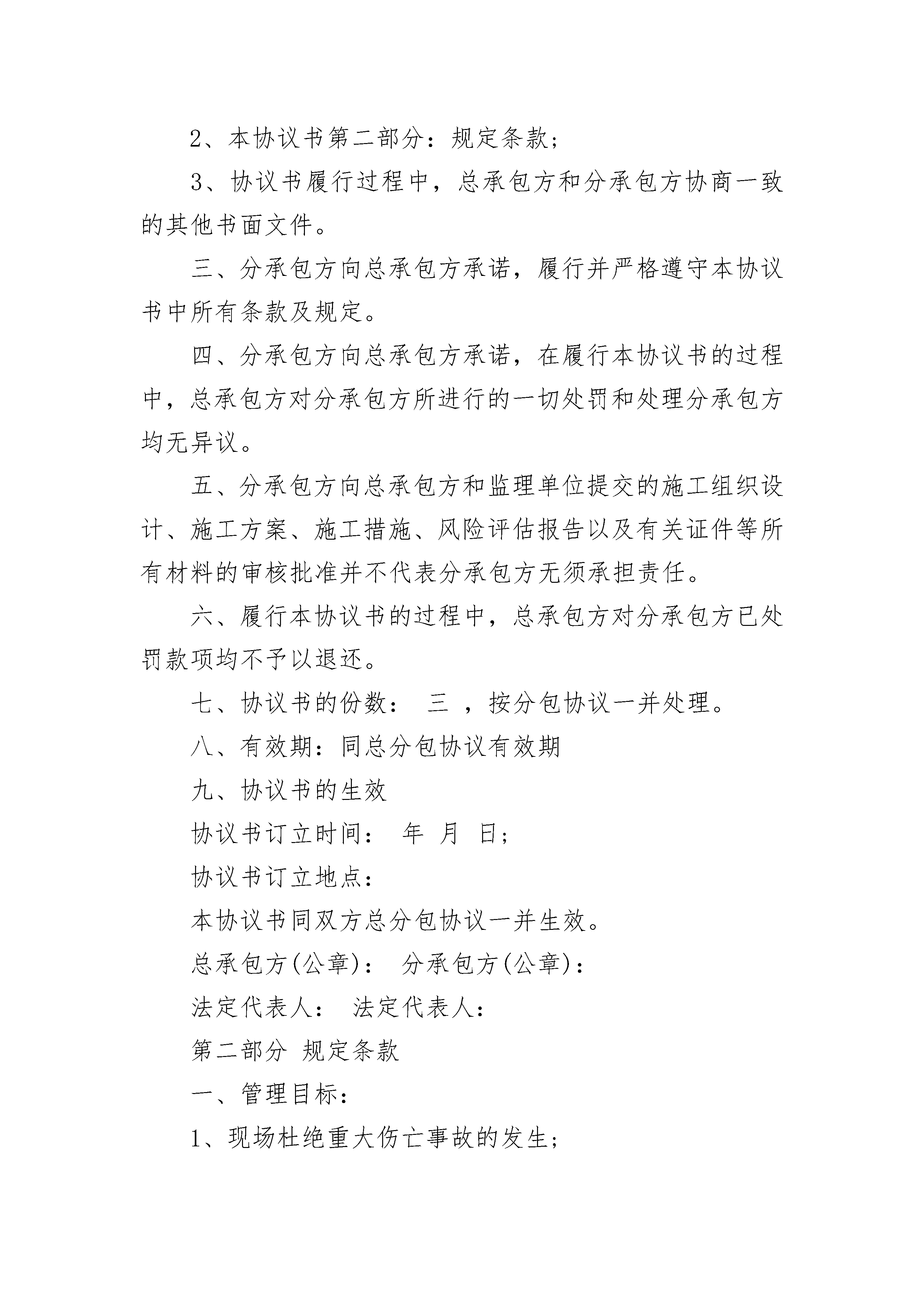 2、本协议书第二部分：规定条款；

3、协议书履行过程中，总承包方和分承包方协商一致的其他书面文件。

三、分承包方向总承包方承诺，履行并严格遵守本协议书中所有条款及规定。

四、分承包方向总承包方承诺，在履行本协议书的过程中，总承包方对分承包方所进行的一切处罚和处理分承包方均无异议。

五、分承包方向总承包方和监理单位提交的施工组织设计、施工方案、施工措施、风险评估报告以及有关证件等所有材料的审核批准并不代表分承包方无须承担责任。

六、履行本协议书的过程中，总承包方对分承包方已处罚款项均不予以退还。

七、协议书的份数： 三 ，按分包协议一并处理。

八、有效期：同总分包协议有效期

九、协议书的生效

协议书订立时间： 年 月 日；

协议书订立地点：

本协议书同双方总分包协议一并生效。

总承包方(公章)： 分承包方(公章)：

法定代表人： 法定代表人：

第二部分 规定条款

一、管理目标：

1、现场杜绝重大伤亡事故的发生；